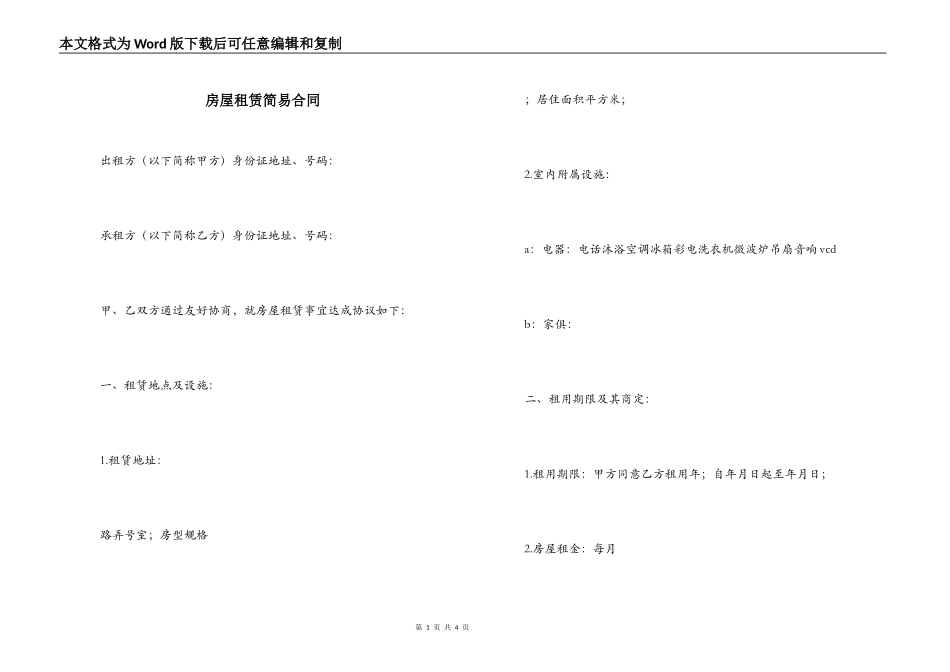 本文格式为Word版下载后可任意编辑和复制

房屋租赁简易合同

出租方（以下简称甲方）身份证地址、号码：

承租方（以下简称乙方）身份证地址、号码：

甲、乙双方通过友好协商，就房屋租赁事宜达成协议如下：

一、租赁地点及设施：

1.租赁地址：

路弄号室；房型规格

；居住面积平方米；

2.室内附属设施：

a：电器：电话沐浴空调冰箱彩电洗衣机微波炉吊扇音响vcd

b：家俱：

二、租用期限及其商定：

1.租用期限：甲方同意乙方租用年；自年月日起至年月日；

2.房屋租金：每月

第 1 页 共 4 页